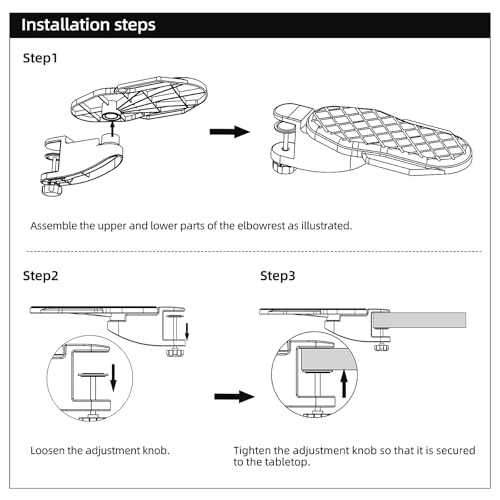 Installation steps

Step1

Assemble the upper and lower parts of the elbowrest as illustrated.

Step2

Loosen the adjustment knob.

Step3

Tighten the adjustment knob so that it is secured to the tabletop.